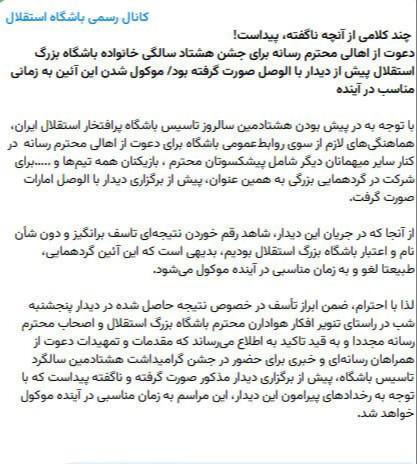 کانال رسمی باشگاه استقلال

چند کلامی از آنچه ناگفته، پیداست!
دعوت از اهالی محترم رسانه برای جشن هشتاد سالگی خانواده باشگاه بزرگ استقلال پیش از دیدار با الوصل صورت گرفته بود/ موکول شدن این آئین به زمانی مناسب در آینده

با توجه به در پیش بودن هشتادمین سالروز تاسیس باشگاه پرافتخار استقلال ایران، هماهنگی‌های لازم از سوی روابط‌عمومی باشگاه برای دعوت از اهالی محترم رسانه در کنار سایر میهمانان دیگر شامل پیشکسوتان محترم ، بازیکنان همه تیم‌ها و .....برای شرکت در گردهمایی بزرگی به همین عنوان، پیش از برگزاری دیدار با الوصل امارات صورت گرفت.

از آنجا که در جریان این دیدار، شاهد رقم خوردن نتیجه‌ای تاسف برانگیز و دون شأن نام و اعتبار باشگاه بزرگ استقلال بودیم، بدیهی است که این آئین گردهمایی، طبیعتا لغو و به زمان مناسبی در آینده موکول می‌شود.

لذا با احترام، ضمن ابراز تأسف در خصوص نتیجه حاصل شده در دیدار پنجشنبه شب در راستای تنویر افکار هوادارن محترم باشگاه بزرگ استقلال و اصحاب محترم رسانه مجددا و به قید تاکید به اطلاع می‌رساند که مقدمات و تمهیدات دعوت از همراهان رسانه‌ای و خبری برای حضور در جشن گرامیداشت هشتادمین سالگرد تاسیس باشگاه، پیش از برگزاری دیدار مذکور صورت گرفته و ناگفته پیداست که با توجه به رخدادهای پیرامون این دیدار، این مراسم به زمان مناسبی در آینده موکول خواهد شد.